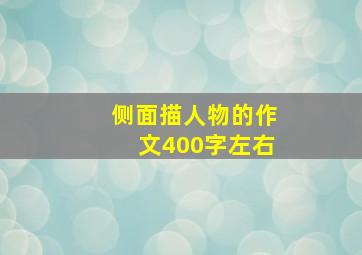 侧面描人物的作文400字左右